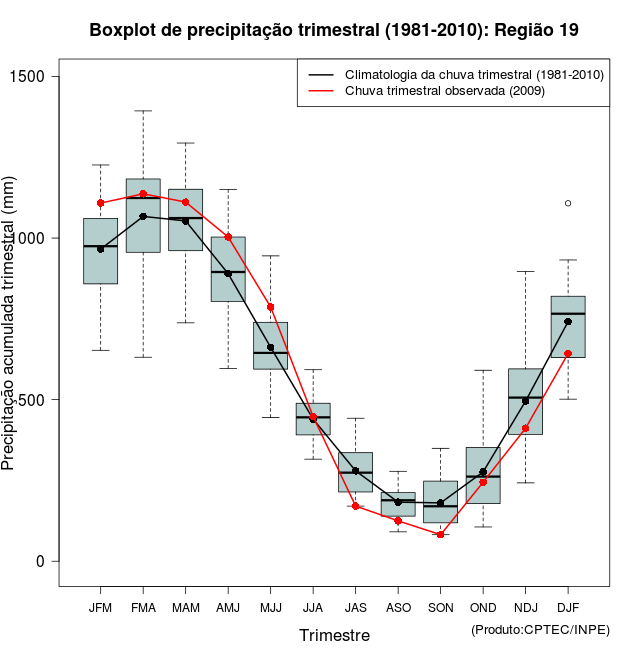 Boxplot de precipitação trimestral (1981-2010): Região 19

Climatologia da chuva trimestral (1981-2010)
Chuva trimestral observada (2009)

Precipitação acumulada trimestral (mm)

1500
1000
500
0

JFM FMA MAM AMJ MJJ JJA JAS ASO SON OND NDJ DJF

Trimestre

(Produto:CPTEC/INPE)